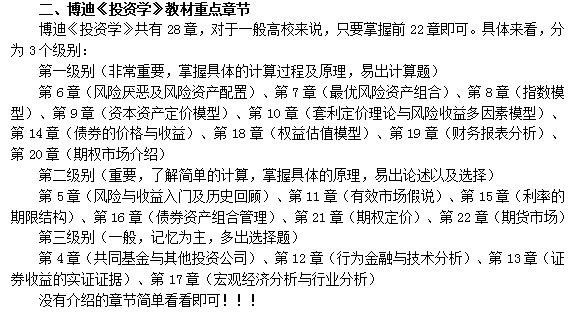 二、博迪《投资学》教材重点章节

博迪《投资学》共有 28 章，对于一般高校来说，只要掌握前 22 章即可。具体来看，分为 3 个级别：

第一级别（非常重要，掌握具体的计算过程及原理，易出计算题）

第 6 章（风险厌恶及风险资产配置）、第 7 章（最优风险资产组合）、第 8 章（指数模型）、第 9 章（资本资产定价模型）、第 10 章（套利定价理论与风险收益多因素模型）、第 14 章（债券的价格与收益）、第 18 章（权益估值模型）、第 19 章（财务报表分析）、第 20 章（期权市场介绍）

第二级别（重要，了解简单的计算，掌握具体的原理，易出论述以及选择）

第 5 章（风险与收益入门及历史回顾）、第 11 章（有效市场假说）、第 15 章（利率的期限结构）、第 16 章（债券资产组合管理）、第 21 章（期权定价）、第 22 章（期货市场）

第三级别（一般，记忆为主，多出选择题）

第 4 章（共同基金与其他投资公司）、第 12 章（行为金融与技术分析）、第 13 章（证券收益的实证证据）、第 17 章（宏观经济分析与行业分析）

没有介绍的章节简单看看即可！！！